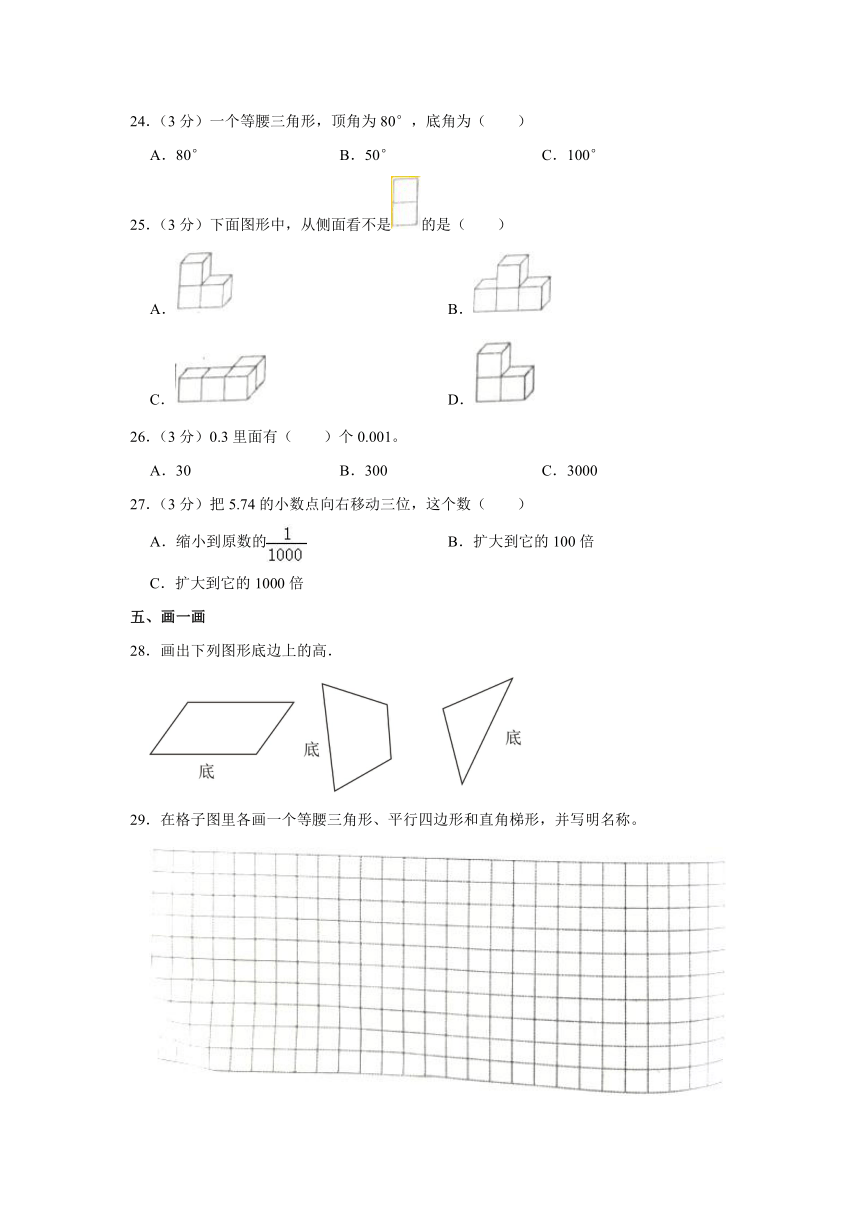 24.（3 分）一个等腰三角形，顶角为 80°，底角为（　　）

A．80°　　B．50°　　C．100°

25.（3 分）下面图形中，从侧面看不是的是（　　）

A．

B．

C．

D．

26.（3 分）0.3 里面有（　　）个 0.001。

A．30　　B．300　　C．3000

27.（3 分）把 5.74 的小数点向右移动三位，这个数（　　）

A．缩小到原数的$\frac{1}{1000}$　　B．扩大到它的 100 倍

C．扩大到它的 1000 倍

五、画一画

28. 画出下列图形底边上的高.

底

底

底

29. 在格子图里各画一个等腰三角形、平行四边形和直角梯形，并写明名称。